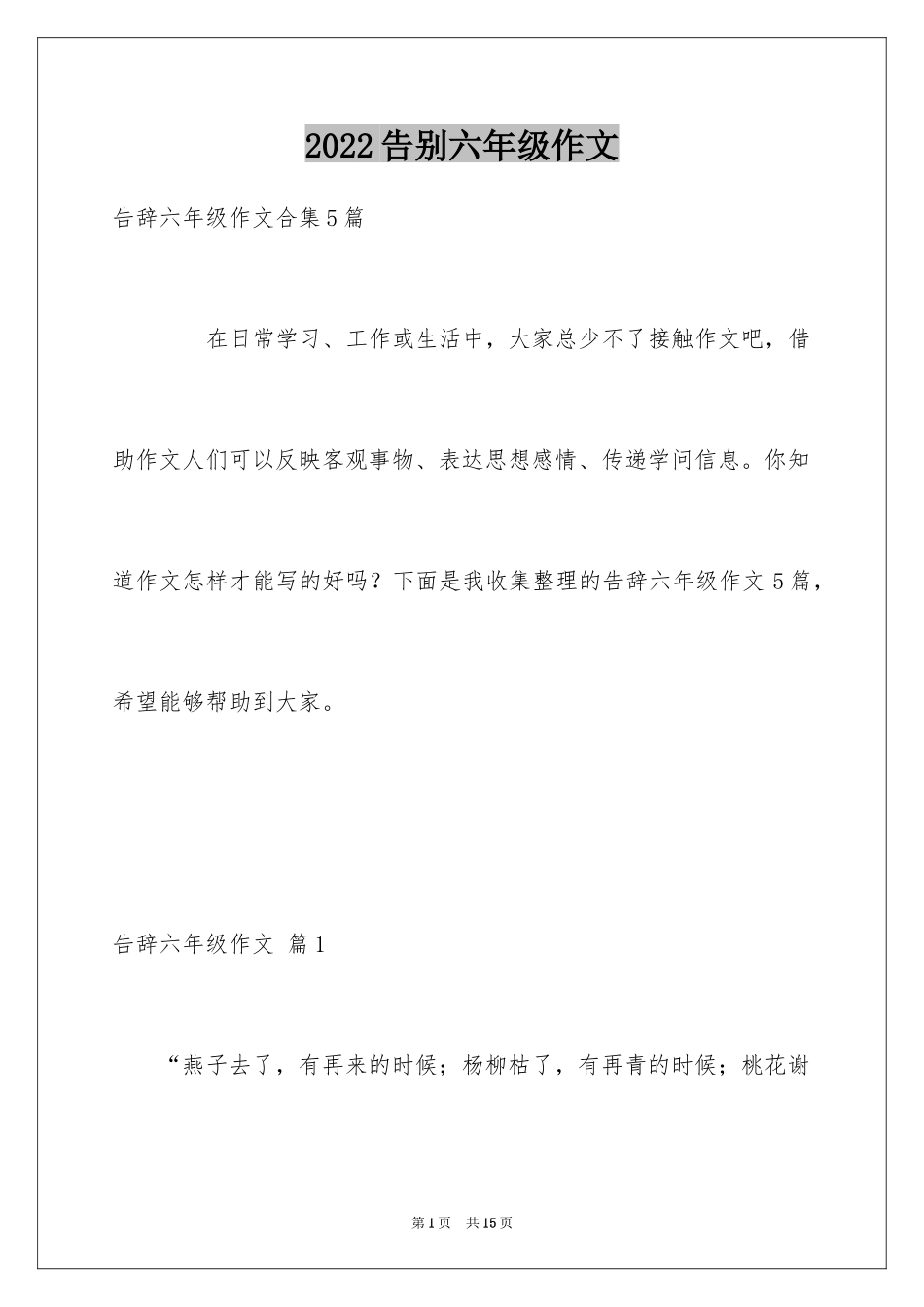 2022告别六年级作文

告辞六年级作文合集5篇

在日常学习、工作或生活中，大家总少不了接触作文吧，借助作文人们可以反映客观事物、表达思想感情、传递学问信息。你知道作文怎样才能写的好吗？下面是我收集整理的告辞六年级作文5篇，希望能够帮助到大家。

告辞六年级作文 篇1

“燕子去了，有再来的时候；杨柳枯了，有再青的时候；桃花谢

第1页 共15页